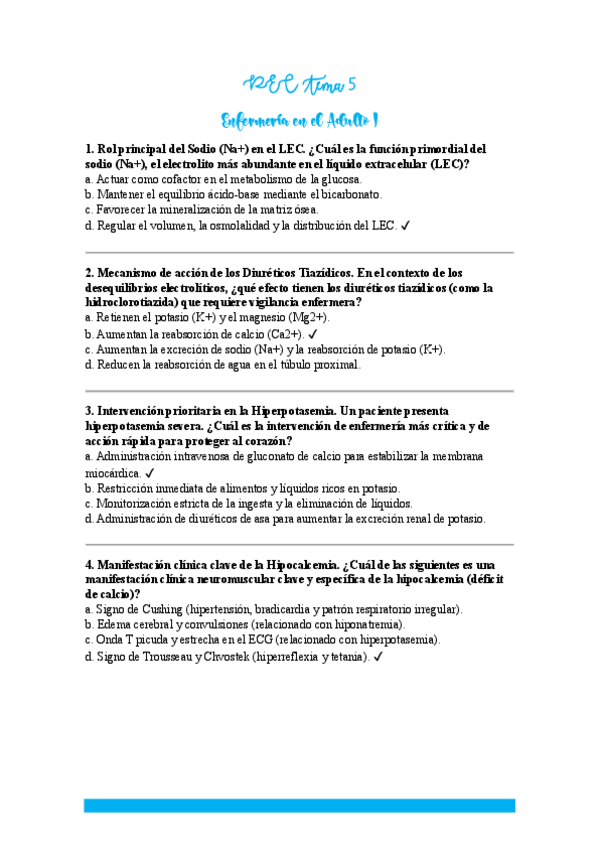 REC Tema 5

Enfermería en el Adulto I

1. Rol principal del Sodio (Na+) en el LEC. ¿Cuál es la función primordial del sodio (Na+), el electrolito más abundante en el líquido extracelular (LEC)?
a. Actuar como cofactor en el metabolismo de la glucosa.
b. Mantener el equilibrio ácido-base mediante el bicarbonato.
c. Favorecer la mineralización de la matriz ósea.
d. Regular el volumen, la osmolalidad y la distribución del LEC. ✓

2. Mecanismo de acción de los Diuréticos Tiazídicos. En el contexto de los desequilibrios electrolíticos, ¿qué efecto tienen los diuréticos tiazídicos (como la hidroclorotiazida) que requiere vigilancia enfermera?
a. Retienen el potasio (K+) y el magnesio (Mg2+).
b. Aumentan la reabsorción de calcio (Ca2+). ✓
c. Aumentan la excreción de sodio (Na+) y la reabsorción de potasio (K+).
d. Reducen la reabsorción de agua en el túbulo proximal.

3. Intervención prioritaria en la Hiperpotasemia. Un paciente presenta hiperpotasemia severa. ¿Cuál es la intervención de enfermería más crítica y de acción rápida para proteger al corazón?
a. Administración intravenosa de gluconato de calcio para estabilizar la membrana miocárdica. ✓
b. Restricción inmediata de alimentos y líquidos ricos en potasio.
c. Monitorización estricta de la ingesta y la eliminación de líquidos.
d. Administración de diuréticos de asa para aumentar la excreción renal de potasio.

4. Manifestación clínica clave de la Hipocalcemia. ¿Cuál de las siguientes es una manifestación clínica neuromuscular clave y específica de la hipocalcemia (déficit de calcio)?
a. Signo de Cushing (hipertensión, bradicardia y patrón respiratorio irregular).
b. Edema cerebral y convulsiones (relacionado con hiponatremia).
c. Onda T picuda y estrecha en el ECG (relacionado con hiperpotasemia).
d. Signo de Trousseau y Chvostek (hiperreflexia y tetania). ✓